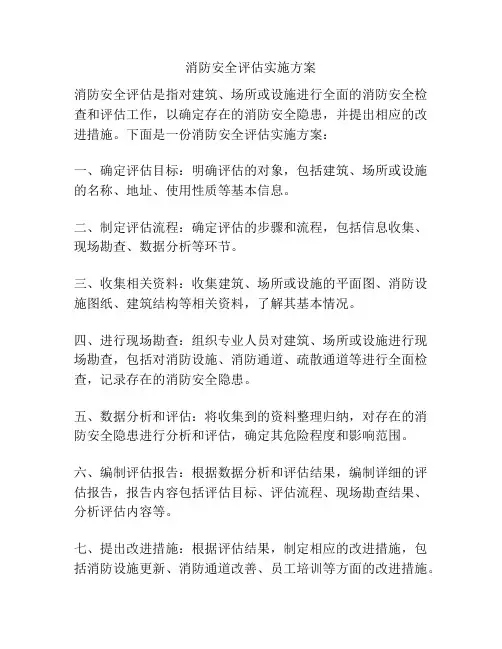 消防安全评估实施方案

消防安全评估是指对建筑、场所或设施进行全面的消防安全检查和评估工作，以确定存在的消防安全隐患，并提出相应的改进措施。下面是一份消防安全评估实施方案：

一、确定评估目标：明确评估的对象，包括建筑、场所或设施的名称、地址、使用性质等基本信息。

二、制定评估流程：确定评估的步骤和流程，包括信息收集、现场勘查、数据分析等环节。

三、收集相关资料：收集建筑、场所或设施的平面图、消防设施图纸、建筑结构等相关资料，了解其基本情况。

四、进行现场勘查：组织专业人员对建筑、场所或设施进行现场勘查，包括对消防设施、消防通道、疏散通道等进行全面检查，记录存在的消防安全隐患。

五、数据分析和评估：将收集到的资料整理归纳，对存在的消防安全隐患进行分析和评估，确定其危险程度和影响范围。

六、编制评估报告：根据数据分析和评估结果，编制详细的评估报告，报告内容包括评估目标、评估流程、现场勘查结果、分析评估内容等。

七、提出改进措施：根据评估结果，制定相应的改进措施，包括消防设施更新、消防通道改善、员工培训等方面的改进措施。